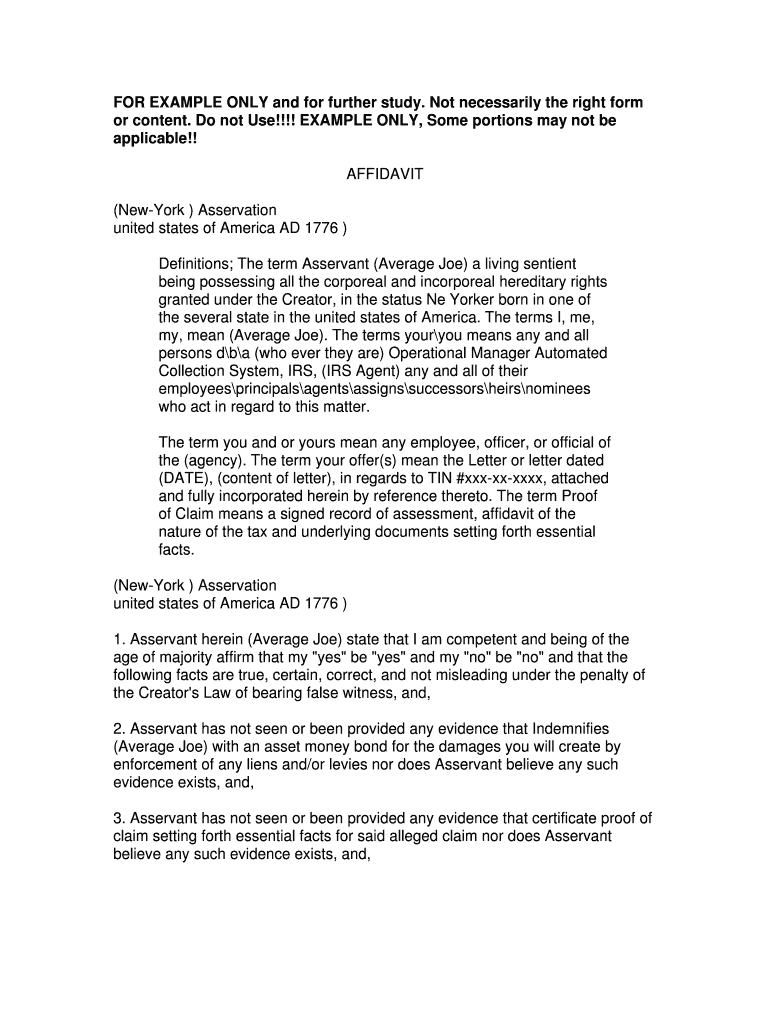 FOR EXAMPLE ONLY and for further study. Not necessarily the right form or content. Do not Use!!!! EXAMPLE ONLY, Some portions may not be applicable!!

AFFIDAVIT

(New-York ) Asservation
united states of America AD 1776 )

Definitions; The term Asservant (Average Joe) a living sentient being possessing all the corporeal and incorporeal hereditary rights granted under the Creator, in the status Ne Yorker born in one of the several state in the united states of America. The terms I, me, my, mean (Average Joe). The terms your\you means any and all persons d\b\a (who ever they are) Operational Manager Automated Collection System, IRS, (IRS Agent) any and all of their employees\principals\agents\assigns\successors\heirs\nominees who act in regard to this matter.

The term you and or yours mean any employee, officer, or official of the (agency). The term your offer(s) mean the Letter or letter dated (DATE), (content of letter), in regards to TIN #xxx-xx-xxxx, attached and fully incorporated herein by reference thereto. The term Proof of Claim means a signed record of assessment, affidavit of the nature of the tax and underlying documents setting forth essential facts.

(New-York ) Asservation
united states of America AD 1776 )

1. Asservant herein (Average Joe) state that I am competent and being of the age of majority affirm that my "yes" be "yes" and my "no" be "no" and that the following facts are true, certain, correct, and not misleading under the penalty of the Creator's Law of bearing false witness, and,

2. Asservant has not seen or been provided any evidence that Indemnifies (Average Joe) with an asset money bond for the damages you will create by enforcement of any liens and/or levies nor does Asservant believe any such evidence exists, and,

3. Asservant has not seen or been provided any evidence that certificate proof of claim setting forth essential facts for said alleged claim nor does Asservant believe any such evidence exists, and,